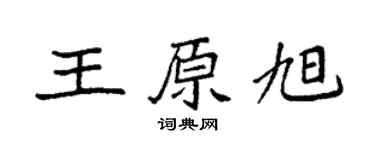 王原旭

词典网